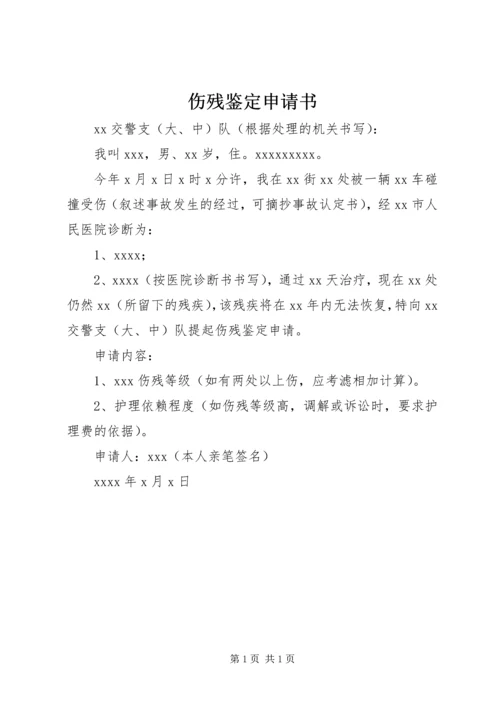 伤残鉴定申请书

xx 交警支（大、中）队（根据处理的机关书写）：

我叫 xxx，男、xx 岁，住。xxxxxxxxx。

今年 x 月 x 日 x 时 x 分许，我在 xx 街 xx 处被一辆 xx 车碰撞受伤（叙述事故发生的经过，可摘抄事故认定书），经 xx 市人民医院诊断为：

1、xxxx；

2、xxxx（按医院诊断书书写），通过 xx 天治疗，现在 xx 处仍然 xx（所留下的残疾），该残疾将在 xx 年内无法恢复，特向 xx 交警支（大、中）队提起伤残鉴定申请。

申请内容：

1、xxx 伤残等级（如有两处以上伤，应考滤相加计算）。

2、护理依赖程度（如伤残等级高，调解或诉讼时，要求护理费的依据）。

申请人：xxx（本人亲笔签名）

xxxx 年 x 月 x 日

第 1 页 共 1 页